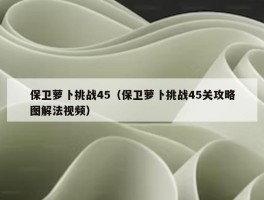 保卫萝卜挑战45（保卫萝卜挑战45关攻略图解法视频）